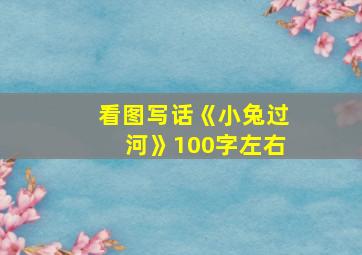 看图写话《小兔过河》100字左右